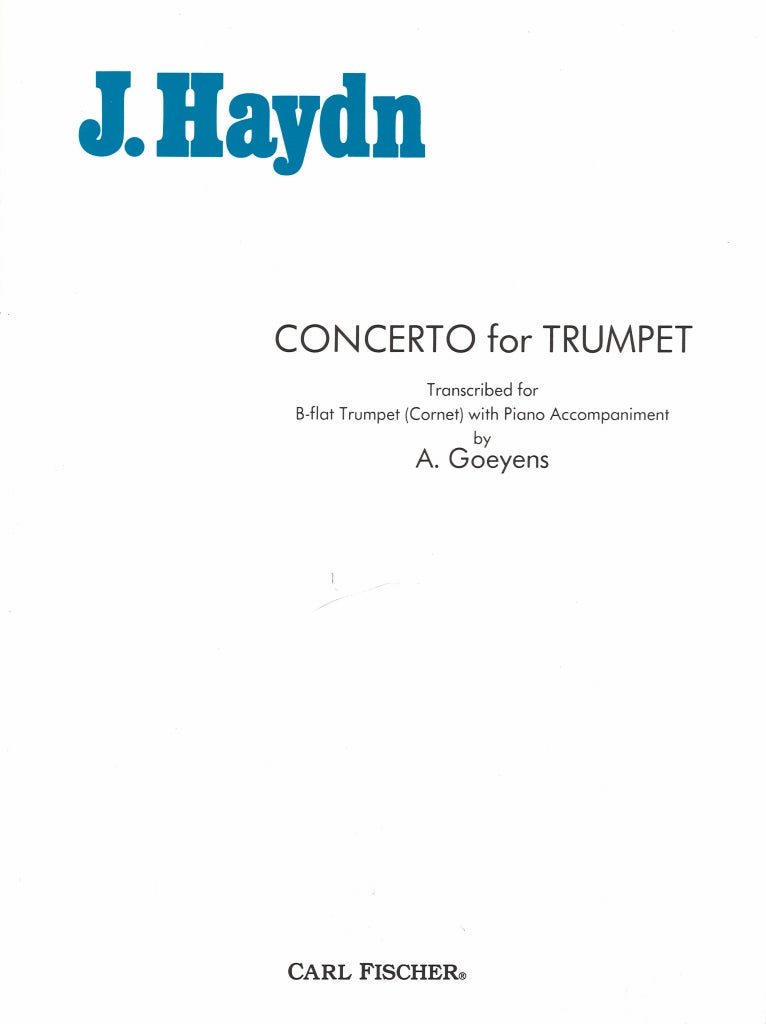 J. Haydn

CONCERTO for TRUMPET

Transcribed for
B-flat Trumpet (Cornet) with Piano Accompaniment
by
A. Goeyens

CARL FISCHER®